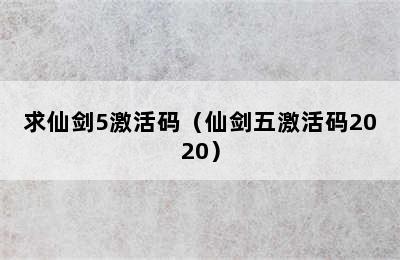 求仙剑5激活码（仙剑五激活码2020）